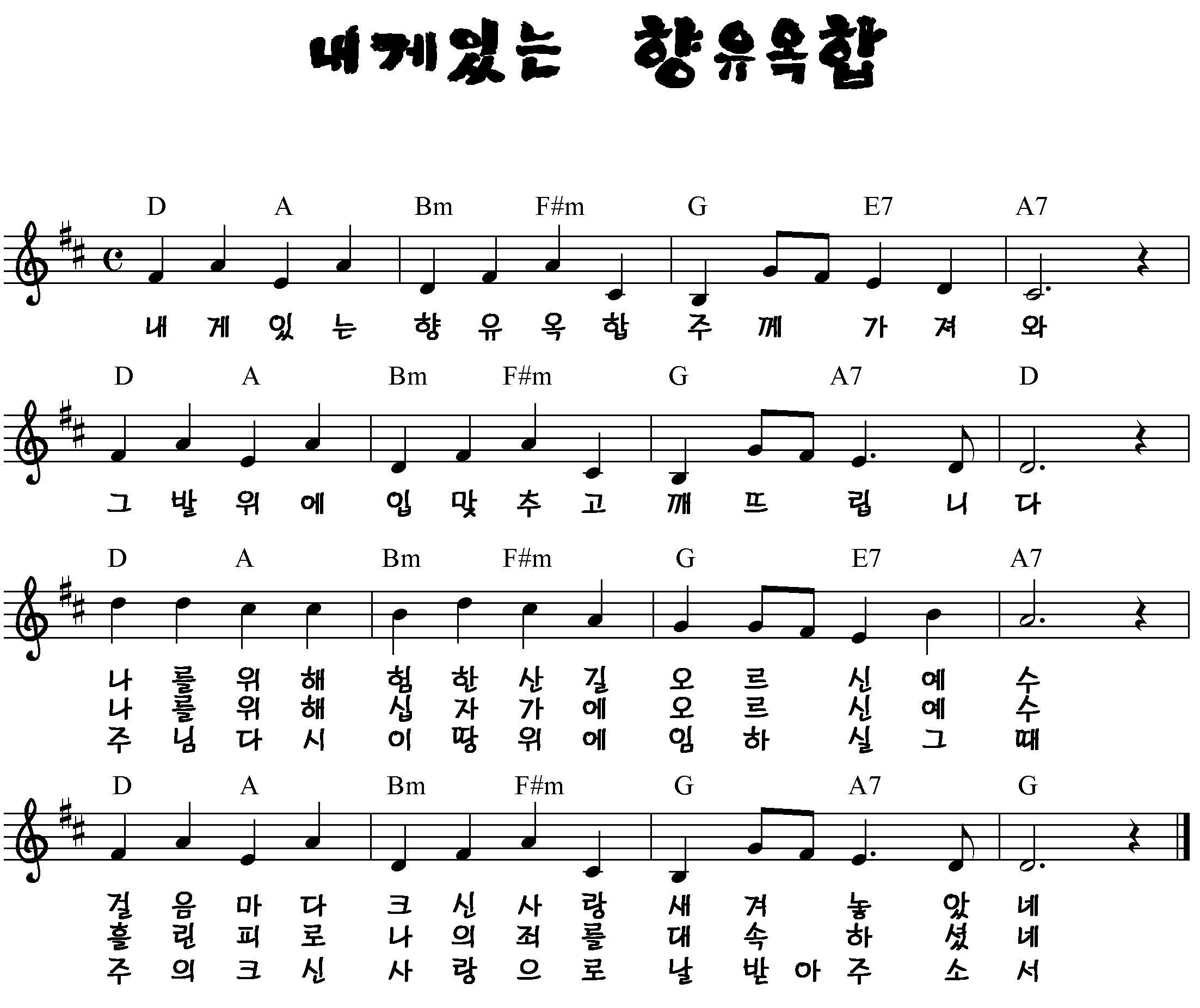 내게있는 향유옥합

D A Bm F#m G E7 A7

내 게 있 는 향 유 옥 합 주 께 가 져 와

D A Bm F#m G A7 D

그 발 위 에 입 맞 추 고 깨 뜨 립 니 다

D A Bm F#m G E7 A7

나 를 위 해 험 한 산 길 오 르 신 예 수
나 를 위 해 십 자 가 에 오 르 신 예 수
주 님 다 시 이 땅 위 에 임 하 실 그 때

D A Bm F#m G A7 G

걸 음 마 다 크 신 사 랑 새 겨 놓 았 네
흘 린 피 로 나 의 죄 를 대 속 하 셨 네
주 의 크 신 사 랑 으 로 날 받 아 주 소 서